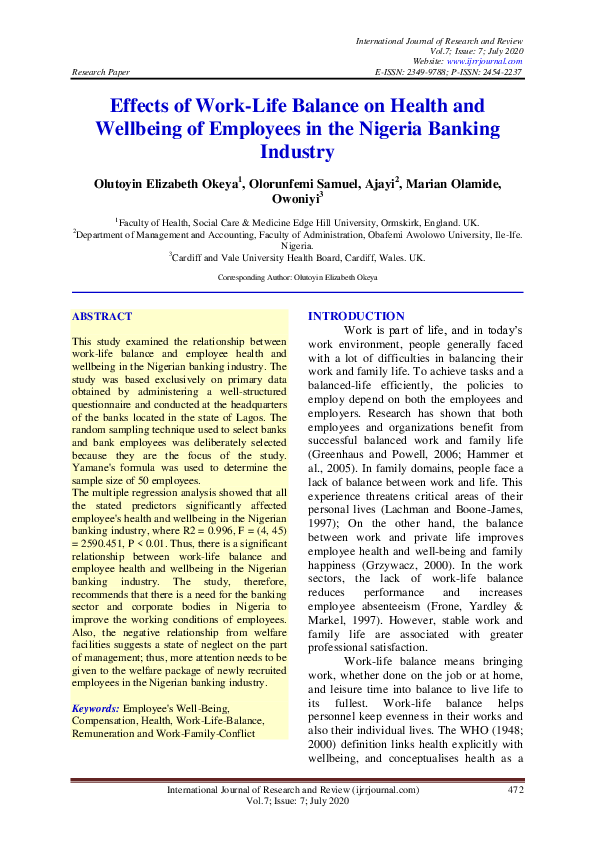 International Journal of Research and Review
Vol.7; Issue: 7; July 2020
Website: www.ijrrjournal.com
Research Paper E-ISSN: 2349-9788; P-ISSN: 2454-2237

Effects of Work-Life Balance on Health and Wellbeing of Employees in the Nigeria Banking Industry

Olutoyin Elizabeth Okeya$^1$, Olorunfemi Samuel, Ajayi$^2$, Marian Olamide, Owoniyi$^3$

$^1$Faculty of Health, Social Care & Medicine Edge Hill University, Ormskirk, England. UK.
$^2$Department of Management and Accounting, Faculty of Administration, Obafemi Awolowo University, Ile-Ife. Nigeria.
$^3$Cardiff and Vale University Health Board, Cardiff, Wales. UK.

Corresponding Author: Olutoyin Elizabeth Okeya

ABSTRACT

This study examined the relationship between work-life balance and employee health and wellbeing in the Nigerian banking industry. The study was based exclusively on primary data obtained by administering a well-structured questionnaire and conducted at the headquarters of the banks located in the state of Lagos. The random sampling technique used to select banks and bank employees was deliberately selected because they are the focus of the study. Yamane's formula was used to determine the sample size of 50 employees.
The multiple regression analysis showed that all the stated predictors significantly affected employee's health and wellbeing in the Nigerian banking industry, where R2 = 0.996, F = (4, 45) = 2590.451, P < 0.01. Thus, there is a significant relationship between work-life balance and employee health and wellbeing in the Nigerian banking industry. The study, therefore, recommends that there is a need for the banking sector and corporate bodies in Nigeria to improve the working conditions of employees. Also, the negative relationship from welfare facilities suggests a state of neglect on the part of management; thus, more attention needs to be given to the welfare package of newly recruited employees in the Nigerian banking industry.

Keywords: Employee's Well-Being, Compensation, Health, Work-Life-Balance, Remuneration and Work-Family-Conflict

INTRODUCTION

Work is part of life, and in today's work environment, people generally faced with a lot of difficulties in balancing their work and family life. To achieve tasks and a balanced-life efficiently, the policies to employ depend on both the employees and employers. Research has shown that both employees and organizations benefit from successful balanced work and family life (Greenhaus and Powell, 2006; Hammer et al., 2005). In family domains, people face a lack of balance between work and life. This experience threatens critical areas of their personal lives (Lachman and Boone-James, 1997); On the other hand, the balance between work and private life improves employee health and well-being and family happiness (Grzywacz, 2000). In the work sectors, the lack of work-life balance reduces performance and increases employee absenteeism (Frone, Yardley & Markel, 1997). However, stable work and family life are associated with greater professional satisfaction.

Work-life balance means bringing work, whether done on the job or at home, and leisure time into balance to live life to its fullest. Work-life balance helps personnel keep evenness in their works and also their individual lives. The WHO (1948; 2000) definition links health explicitly with wellbeing, and conceptualises health as a

International Journal of Research and Review (ijrrjournal.com) 472
Vol.7; Issue: 7; July 2020